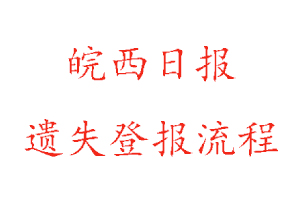 皖西日报

遗失登报流程